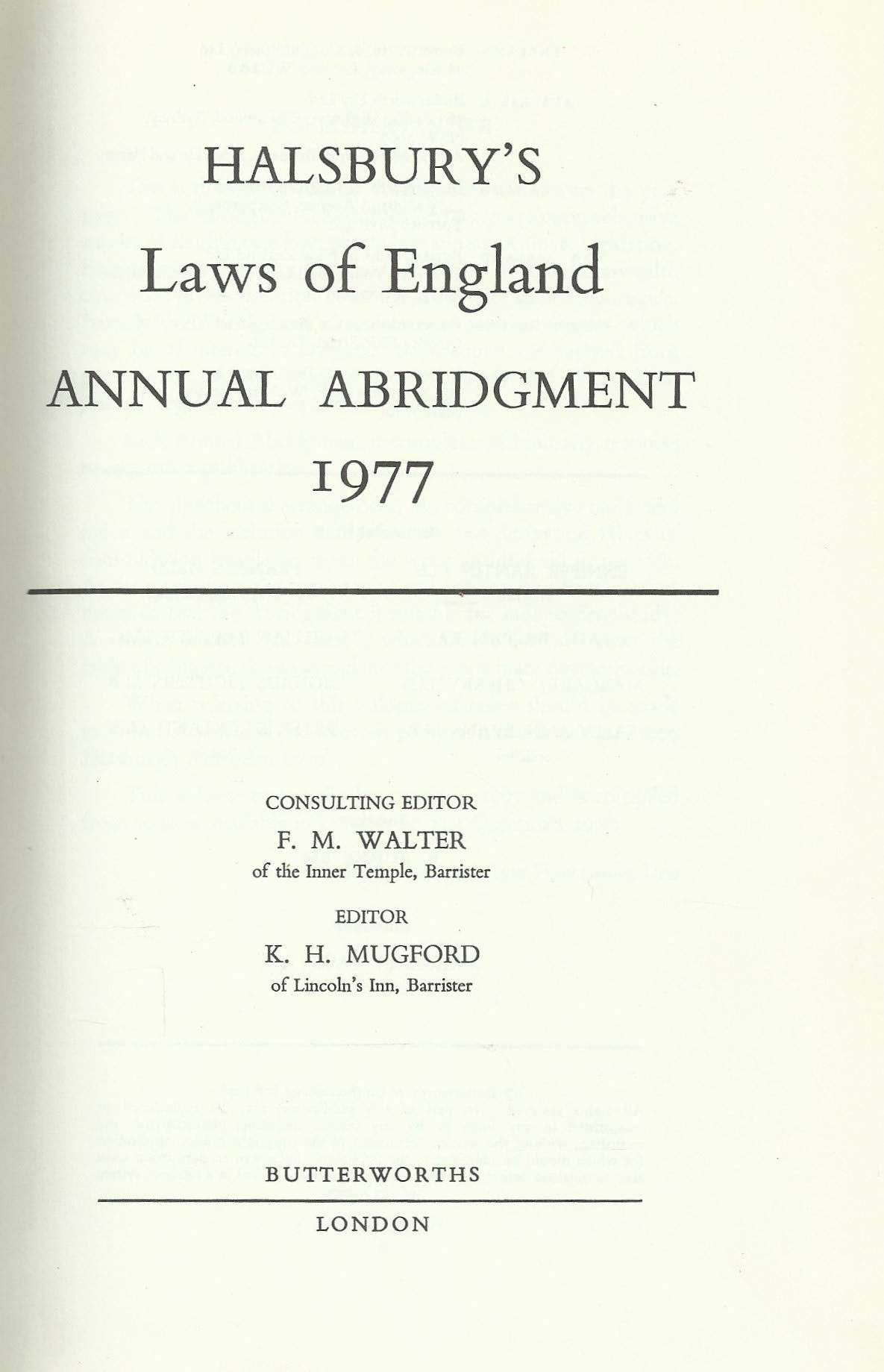 HALSBURY'S

Laws of England

ANNUAL ABRIDGMENT

1977

CONSULTING EDITOR

F. M. WALTER

of the Inner Temple, Barrister

EDITOR

K. H. MUGFORD

of Lincoln's Inn, Barrister

BUTTERWORTHS

LONDON